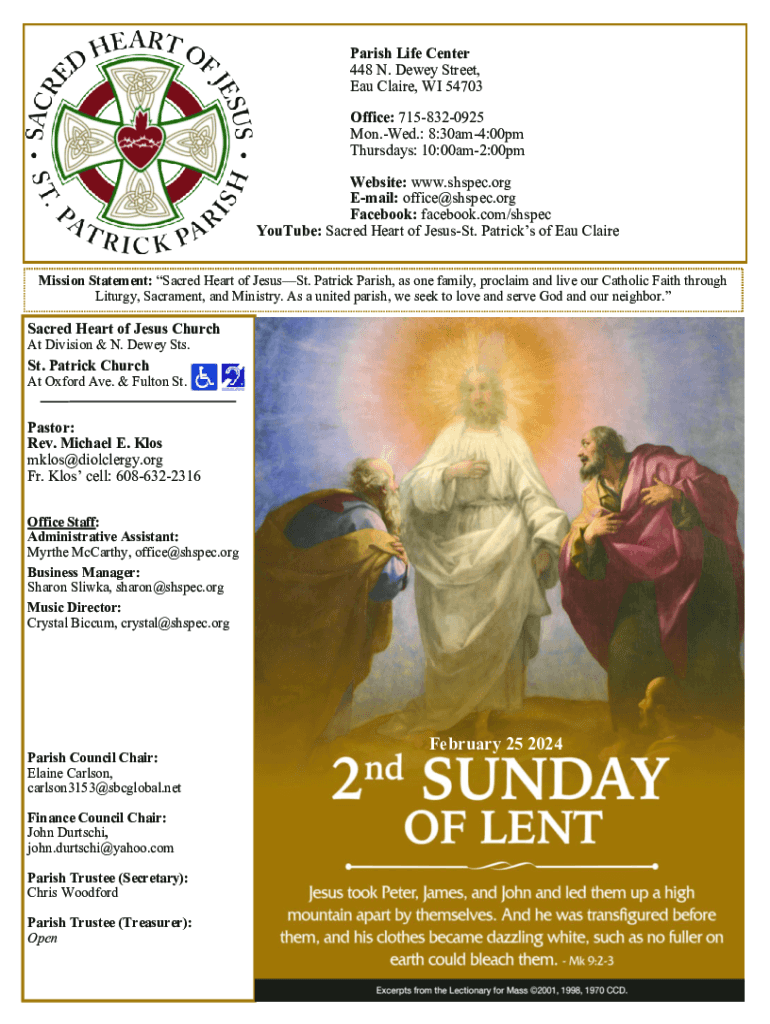 SACRED HEART OF JESUS • ST. PATRICK PARISH •

Parish Life Center
448 N. Dewey Street,
Eau Claire, WI 54703

Office: 715-832-0925
Mon.-Wed.: 8:30am-4:00pm
Thursdays: 10:00am-2:00pm

Website: www.shspec.org
E-mail: office@shspec.org
Facebook: facebook.com/shspec
YouTube: Sacred Heart of Jesus-St. Patrick's of Eau Claire

Mission Statement: "Sacred Heart of Jesus—St. Patrick Parish, as one family, proclaim and live our Catholic Faith through Liturgy, Sacrament, and Ministry. As a united parish, we seek to love and serve God and our neighbor."

Sacred Heart of Jesus Church
At Division & N. Dewey Sts.

St. Patrick Church
At Oxford Ave. & Fulton St.

Pastor:
Rev. Michael E. Klos
mklos@diolclergy.org
Fr. Klos' cell: 608-632-2316

Office Staff:
Administrative Assistant:
Myrthe McCarthy, office@shspec.org
Business Manager:
Sharon Sliwka, sharon@shspec.org
Music Director:
Crystal Biccum, crystal@shspec.org

Parish Council Chair:
Elaine Carlson,
carlson3153@sbcglobal.net

Finance Council Chair:
John Durtschi,
john.durtschi@yahoo.com

Parish Trustee (Secretary):
Chris Woodford

Parish Trustee (Treasurer):
Open

February 25 2024

2nd SUNDAY OF LENT

Jesus took Peter, James, and John and led them up a high mountain apart by themselves. And he was transfigured before them, and his clothes became dazzling white, such as no fuller on earth could bleach them. - Mk 9:2-3

Excerpts from the Lectionary for Mass ©2001, 1998, 1970 CCD.